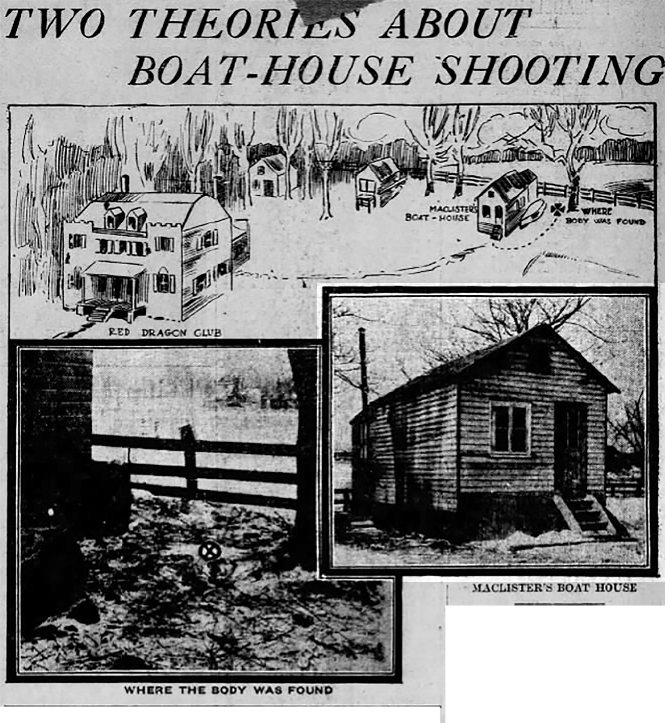 TWO THEORIES ABOUT BOAT-HOUSE SHOOTING

MACLISTER'S BOAT-HOUSE

WHERE BODY WAS FOUND

RED DRAGON CLUB

MACLISTER'S BOAT HOUSE

WHERE THE BODY WAS FOUND